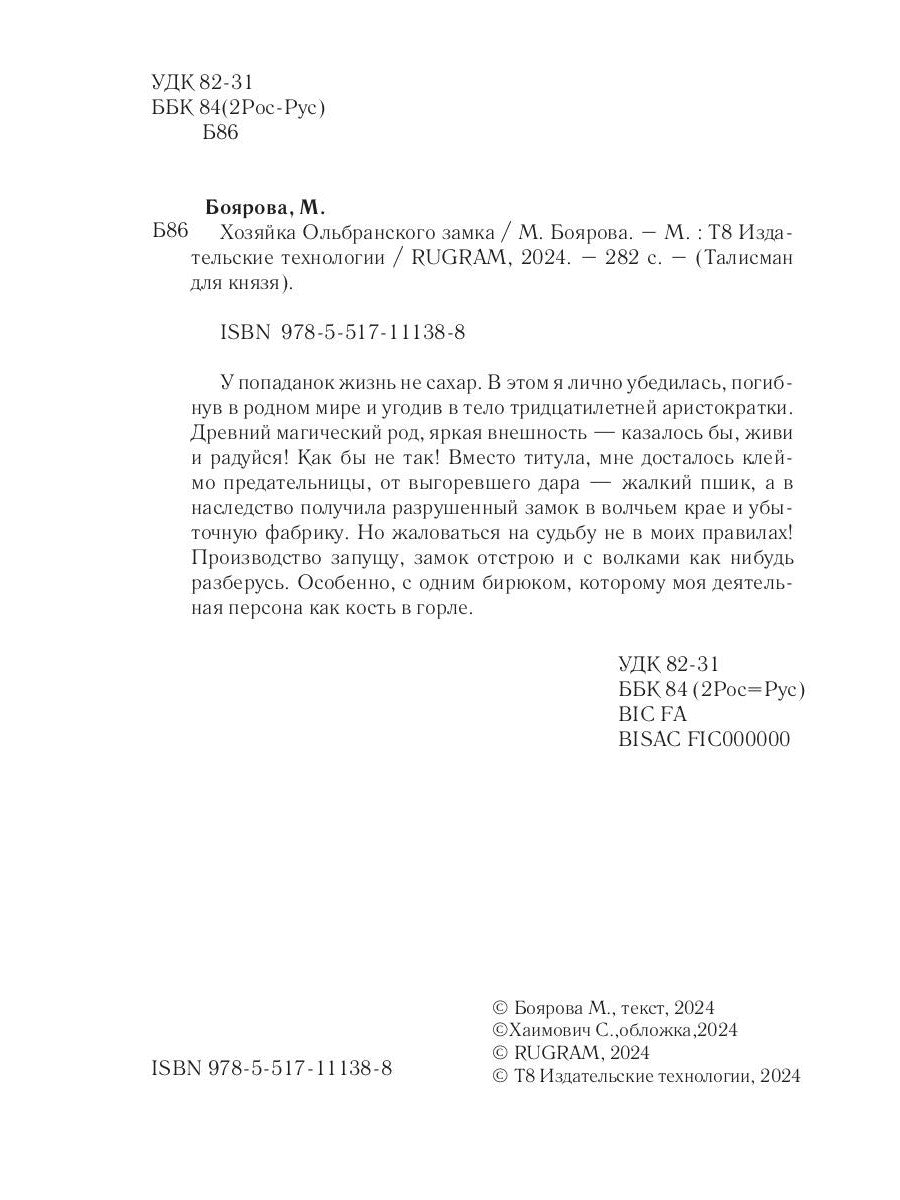 УДК 82-31
ББК 84(2Рос-Рус)
Б86

Боярова, М.
Б86 Хозяйка Ольбранского замка / М. Боярова. — М. : Т8 Издательские технологии / RUGRAM, 2024. — 282 с. — (Талисман для князя).

ISBN 978-5-517-11138-8

У попаданок жизнь не сахар. В этом я лично убедилась, погибнув в родном мире и угодив в тело тридцатилетней аристократки. Древний магический род, яркая внешность — казалось бы, живи и радуйся! Как бы не так! Вместо титула, мне досталось клеймо предательницы, от выгоревшего дара — жалкий пшик, а в наследство получила разрушенный замок в волчьем крае и убыточную фабрику. Но жаловаться на судьбу не в моих правилах! Производство запущу, замок отстрою и с волками как нибудь разберусь. Особенно, с одним бирюком, которому моя деятельная персона как кость в горле.

УДК 82-31
ББК 84 (2Рос=Рус)
BIC FA
BISAC FIC000000

ISBN 978-5-517-11138-8

© Боярова М., текст, 2024
©Хаимович С.,обложка,2024
© RUGRAM, 2024
© Т8 Издательские технологии, 2024